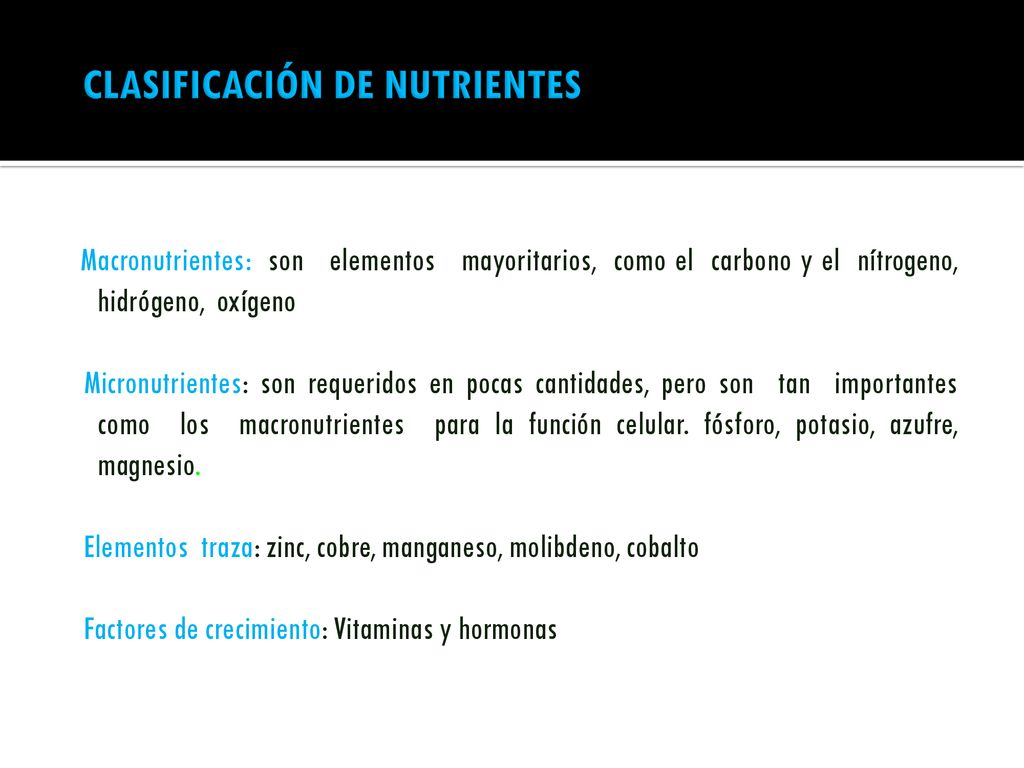 CLASIFICACIÓN DE NUTRIENTES

Macronutrientes: son elementos mayoritarios, como el carbono y el nítrogeno, hidrógeno, oxígeno

Micronutrientes: son requeridos en pocas cantidades, pero son tan importantes como los macronutrientes para la función celular. fósforo, potasio, azufre, magnesio.

Elementos traza: zinc, cobre, manganeso, molibdeno, cobalto

Factores de crecimiento: Vitaminas y hormonas